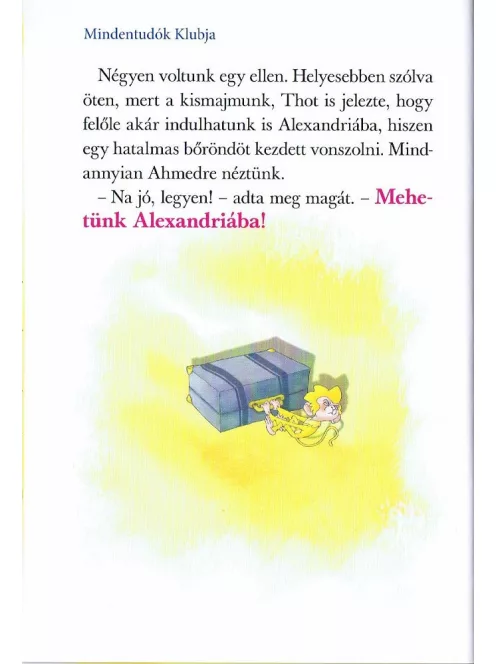 Mindentudók Klubja

Négyen voltunk egy ellen. Helyesebben szólva öten, mert a kismajmunk, Thot is jelezte, hogy felőle akár indulhatunk is Alexandriába, hiszen egy hatalmas bőröndöt kezdett vonszolni. Mindannyian Ahmedre néztünk.

– Na jó, legyen! – adta meg magát. – Mehetünk Alexandriába!